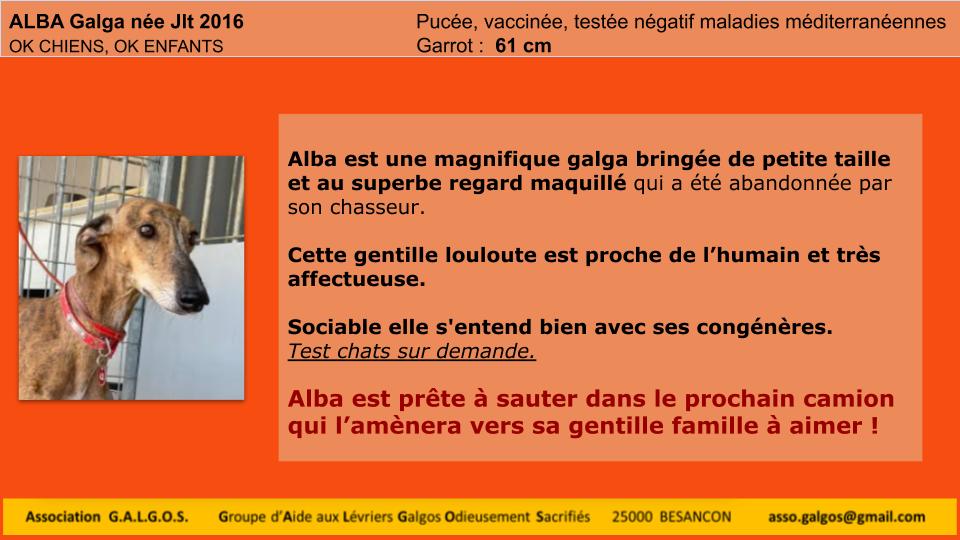 ALBA Galga née Jlt 2016
OK CHIENS, OK ENFANTS

Pucée, vaccinée, testée négatif maladies méditerranéennes
Garrot : 61 cm

Alba est une magnifique galga bringée de petite taille et au superbe regard maquillé qui a été abandonnée par son chasseur.

Cette gentille louloute est proche de l'humain et très affectueuse.

Sociable elle s'entend bien avec ses congénères.
Test chats sur demande.

Alba est prête à sauter dans le prochain camion qui l'amènera vers sa gentille famille à aimer !

Association G.A.L.G.O.S. Groupe d'Aide aux Lévriers Galgos Odieusement Sacrifiés 25000 BESANCON asso.galgos@gmail.com